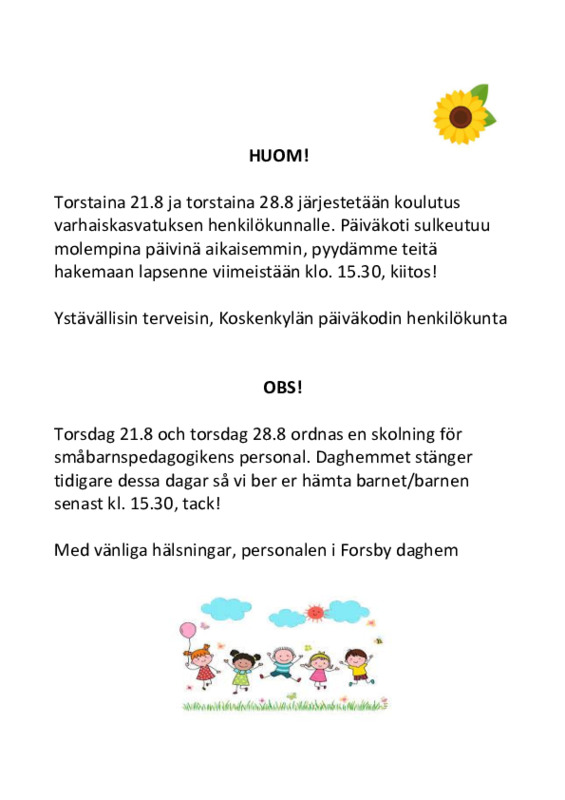 HUOM!

Torstaina 21.8 ja torstaina 28.8 järjestetään koulutus varhaiskasvatuksen henkilökunnalle. Päiväkoti sulkeutuu molempina päivinä aikaisemmin, pyydämme teitä hakemaan lapsenne viimeistään klo. 15.30, kiitos!

Ystävällisin terveisin, Koskenkylän päiväkodin henkilökunta

OBS!

Torsdag 21.8 och torsdag 28.8 ordnas en skolning för småbarnspedagogikens personal. Daghemmet stänger tidigare dessa dagar så vi ber er hämta barnet/barnen senast kl. 15.30, tack!

Med vänliga hälsningar, personalen i Forsby daghem